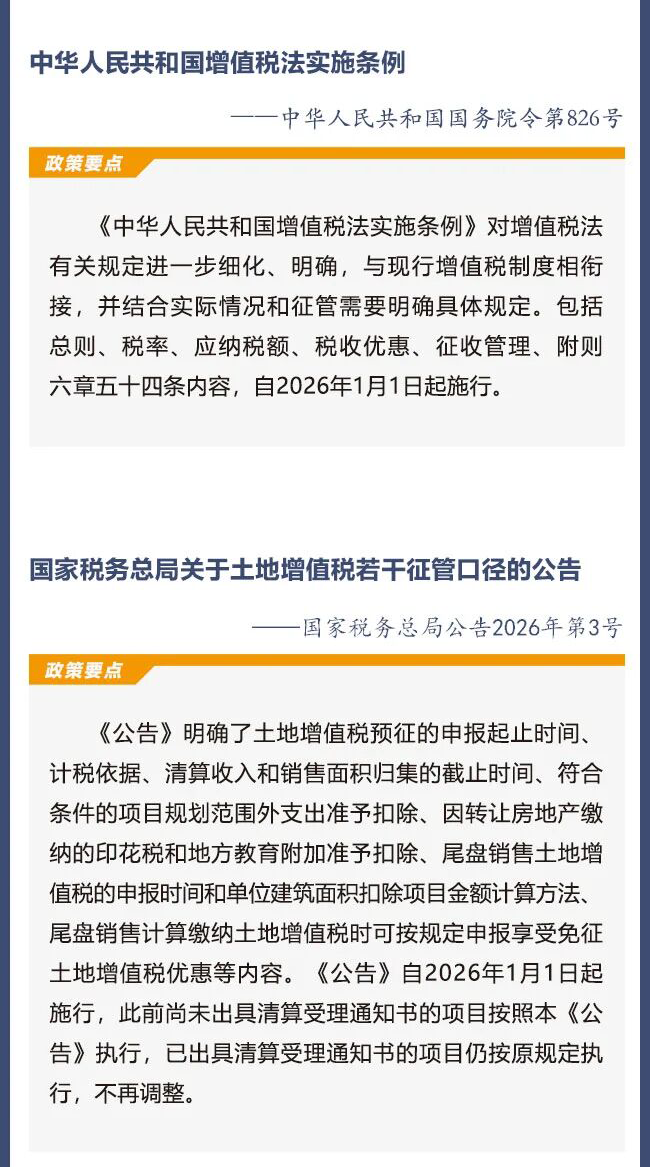 中华人民共和国增值税法实施条例

——中华人民共和国国务院令第826号

政策要点

《中华人民共和国增值税法实施条例》对增值税法有关规定进一步细化、明确，与现行增值税制度相衔接，并结合实际情况和征管需要明确具体规定。包括总则、税率、应纳税额、税收优惠、征收管理、附则六章五十四条内容，自2026年1月1日起施行。

国家税务总局关于土地增值税若干征管口径的公告

——国家税务总局公告2026年第3号

政策要点

《公告》明确了土地增值税预征的申报起止时间、计税依据、清算收入和销售面积归集的截止时间、符合条件的项目规划范围外支出准予扣除、因转让房地产缴纳的印花税和地方教育附加准予扣除、尾盘销售土地增值税的申报时间和单位建筑面积扣除项目金额计算方法、尾盘销售计算缴纳土地增值税时可按规定申报享受免征土地增值税优惠等内容。《公告》自2026年1月1日起施行，此前尚未出具清算受理通知书的项目按照本《公告》执行，已出具清算受理通知书的项目仍按原规定执行，不再调整。